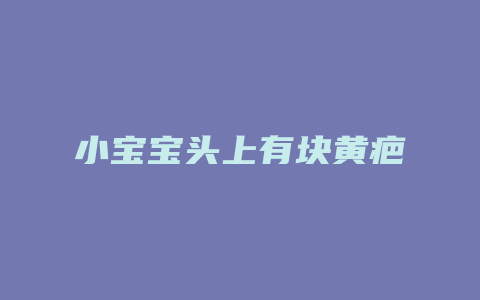 小宝宝头上有块黄疤